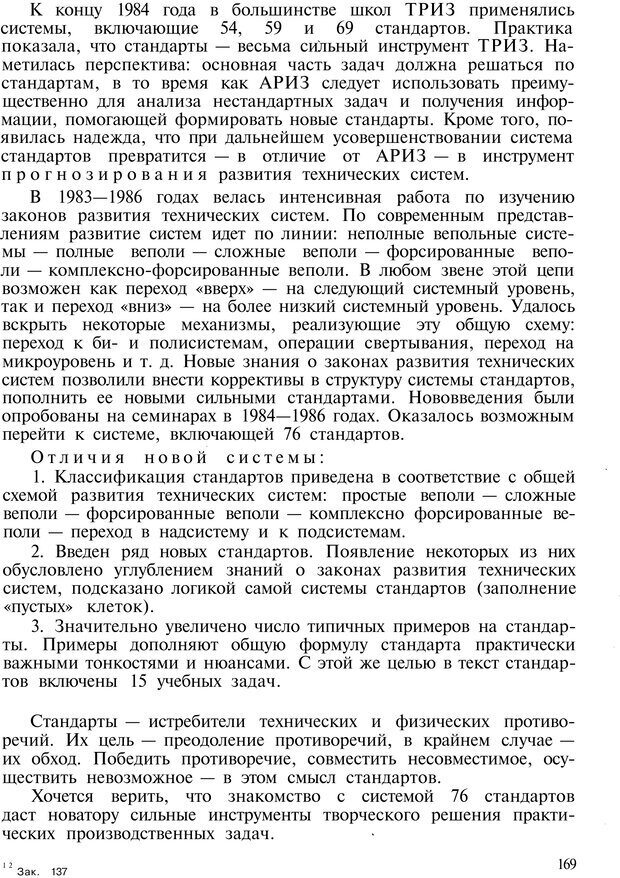 К концу 1984 года в большинстве школ ТРИЗ применялись системы, включающие 54, 59 и 69 стандартов. Практика показала, что стандарты — весьма сильный инструмент ТРИЗ. Наметилась перспектива: основная часть задач должна решаться по стандартам, в то время как АРИЗ следует использовать преимущественно для анализа нестандартных задач и получения информации, помогающей формировать новые стандарты. Кроме того, появилась надежда, что при дальнейшем усовершенствовании система стандартов превратится — в отличие от АРИЗ — в инструмент прогнозирования развития технических систем.

В 1983—1986 годах велась интенсивная работа по изучению законов развития технических систем. По современным представлениям развитие систем идет по линии: неполные вепольные системы — полные веполи — сложные веполи — форсированные веполи — комплексно-форсированные веполи. В любом звене этой цепи возможен как переход «вверх» — на следующий системный уровень, так и переход «вниз» — на более низкий системный уровень. Удалось вскрыть некоторые механизмы, реализующие эту общую схему: переход к би- и полисистемам, операции свертывания, переход на микроуровень и т. д. Новые знания о законах развития технических систем позволили внести коррективы в структуру системы стандартов, пополнить ее новыми сильными стандартами. Нововведения были опробованы на семинарах в 1984—1986 годах. Оказалось возможным перейти к системе, включающей 76 стандартов.

Отличия новой системы:

1. Классификация стандартов приведена в соответствие с общей схемой развития технических систем: простые веполи — сложные веполи — форсированные веполи — комплексно форсированные веполи — переход в надсистему и к подсистемам.

2. Введен ряд новых стандартов. Появление некоторых из них обусловлено углублением знаний о законах развития технических систем, подсказано логикой самой системы стандартов (заполнение «пустых» клеток).

3. Значительно увеличено число типичных примеров на стандарты. Примеры дополняют общую формулу стандарта практически важными тонкостями и нюансами. С этой же целью в текст стандартов включены 15 учебных задач.

Стандарты — истребители технических и физических противоречий. Их цель — преодоление противоречий, в крайнем случае — их обход. Победить противоречие, совместить несовместимое, осуществить невозможное — в этом смысл стандартов.

Хочется верить, что знакомство с системой 76 стандартов даст новатору сильные инструменты творческого решения практических производственных задач.

12 Зак. 137

169